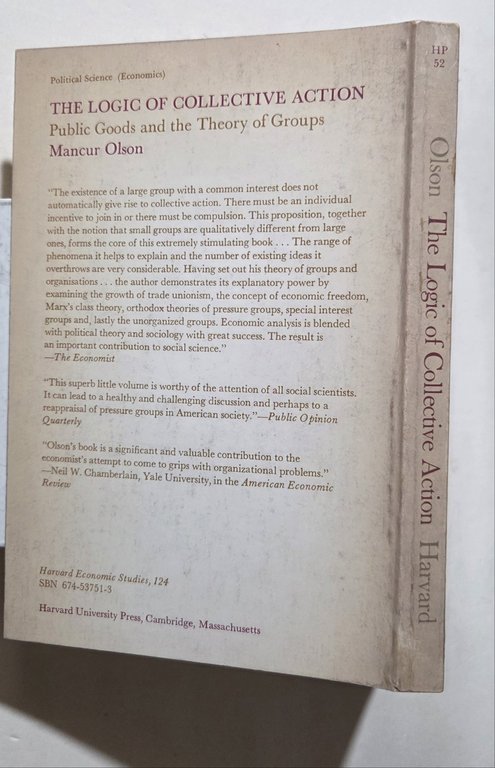 Political Science (Economics)

THE LOGIC OF COLLECTIVE ACTION
Public Goods and the Theory of Groups
Mancur Olson

"The existence of a large group with a common interest does not automatically give rise to collective action. There must be an individual incentive to join in or there must be compulsion. This proposition, together with the notion that small groups are qualitatively different from large ones, forms the core of this extremely stimulating book . . . The range of phenomena it helps to explain and the number of existing ideas it overthrows are very considerable. Having set out his theory of groups and organisations . . . the author demonstrates its explanatory power by examining the growth of trade unionism, the concept of economic freedom, Marx's class theory, orthodox theories of pressure groups, special interest groups and, lastly the unorganized groups. Economic analysis is blended with political theory and sociology with great success. The result is an important contribution to social science."
—The Economist

"This superb little volume is worthy of the attention of all social scientists. It can lead to a healthy and challenging discussion and perhaps to a reappraisal of pressure groups in American society."—Public Opinion Quarterly

"Olson's book is a significant and valuable contribution to the economist's attempt to come to grips with organizational problems."
—Neil W. Chamberlain, Yale University, in the American Economic Review

Harvard Economic Studies, 124
SBN 674-53751-3

Harvard University Press, Cambridge, Massachusetts

HP
52

Olson The Logic of Collective Action Harvard